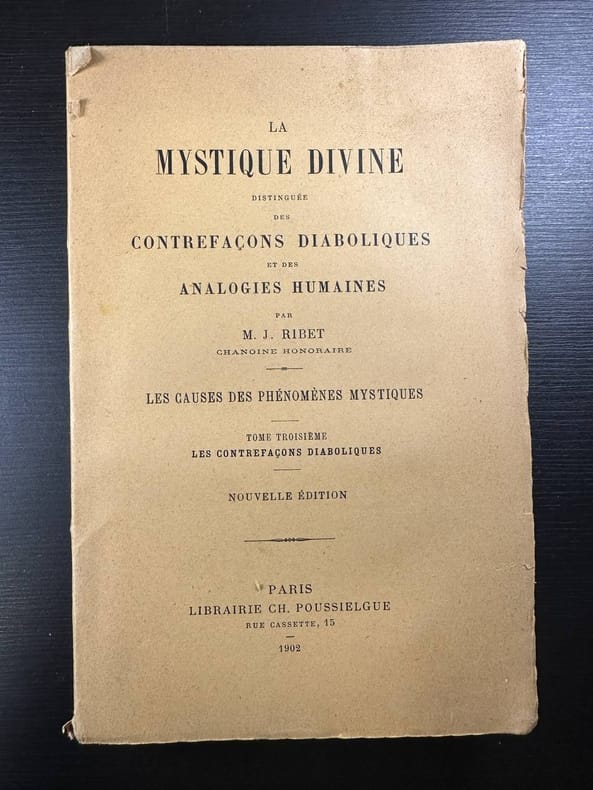 LA
MYSTIQUE DIVINE
DISTINGUÉE
DES
CONTREFAÇONS DIABOLIQUES
ET DES
ANALOGIES HUMAINES
PAR
M. J. RIBET
CHANOINE HONORAIRE

LES CAUSES DES PHÉNOMÈNES MYSTIQUES

TOME TROISIÈME
LES CONTREFAÇONS DIABOLIQUES

NOUVELLE ÉDITION

PARIS
LIBRAIRIE CH. POUSSIELGUE
RUE CASSETTE, 15

1902